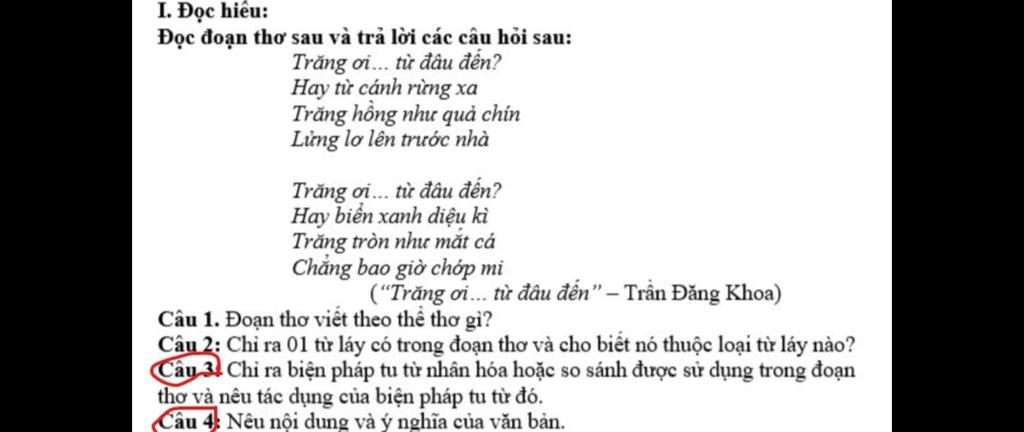 I. Đọc hiểu:
Đọc đoạn thơ sau và trả lời các câu hỏi sau:

Trăng ơi... từ đâu đến?
Hay từ cánh rừng xa
Trăng hồng như quả chín
Lửng lơ lên trước nhà

Trăng ơi... từ đâu đến?
Hay biển xanh diệu kì
Trăng tròn như mắt cá
Chẳng bao giờ chớp mi
(“Trăng ơi... từ đâu đến” – Trần Đăng Khoa)

Câu 1. Đoạn thơ viết theo thể thơ gì?
Câu 2: Chỉ ra 01 từ láy có trong đoạn thơ và cho biết nó thuộc loại từ láy nào?
Câu 3: Chỉ ra biện pháp tu từ nhân hóa hoặc so sánh được sử dụng trong đoạn thơ và nêu tác dụng của biện pháp tu từ đó.
Câu 4: Nêu nội dung và ý nghĩa của văn bản.